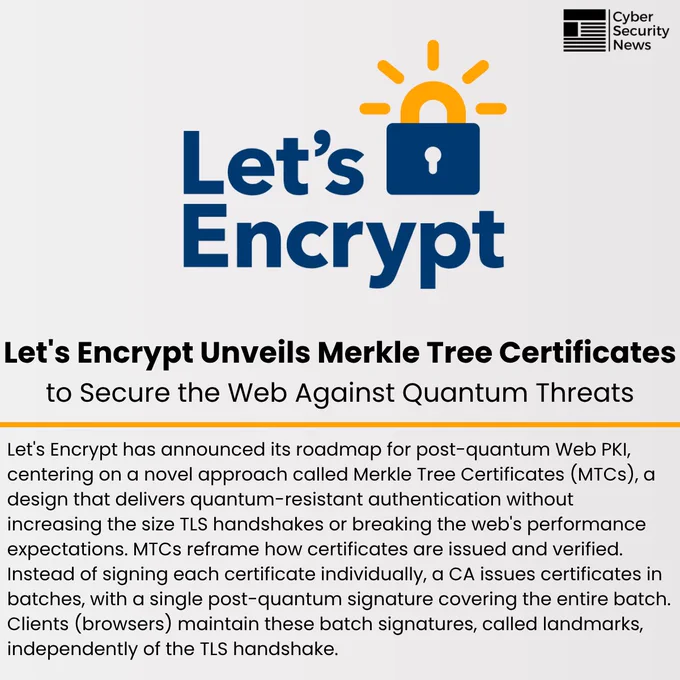 Cyber
Security
News

Let's
Encrypt

Let's Encrypt Unveils Merkle Tree Certificates
to Secure the Web Against Quantum Threats

Let's Encrypt has announced its roadmap for post-quantum Web PKI, centering on a novel approach called Merkle Tree Certificates (MTCs), a design that delivers quantum-resistant authentication without increasing the size TLS handshakes or breaking the web's performance expectations. MTCs reframe how certificates are issued and verified. Instead of signing each certificate individually, a CA issues certificates in batches, with a single post-quantum signature covering the entire batch. Clients (browsers) maintain these batch signatures, called landmarks, independently of the TLS handshake.